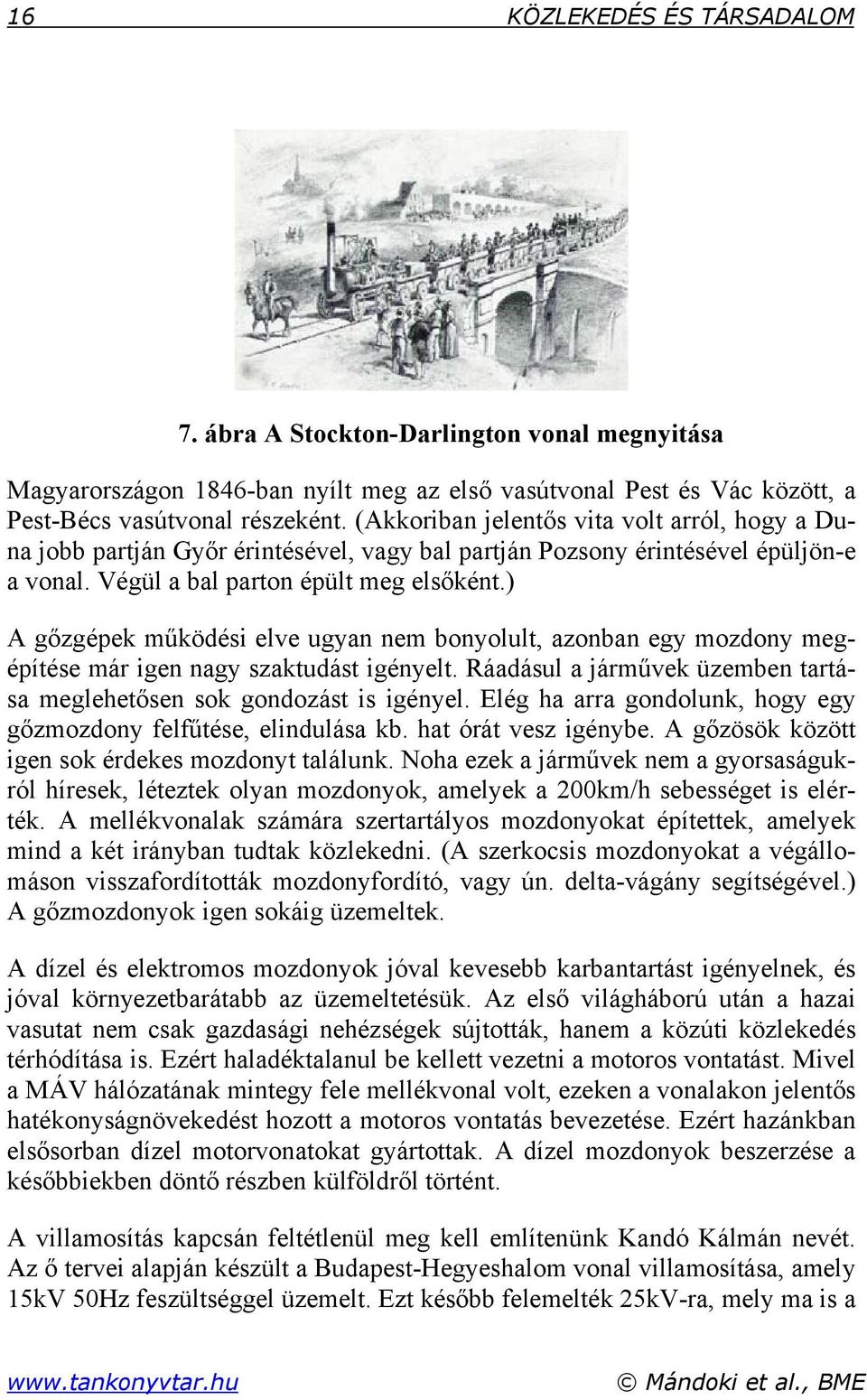 16 KÖZLEKEDÉS ÉS TÁRSADALOM

7. ábra A Stockton-Darlington vonal megnyitása

Magyarországon 1846-ban nyílt meg az első vasútvonal Pest és Vác között, a Pest-Bécs vasútvonal részeként. (Akkoriban jelentős vita volt arról, hogy a Duna jobb partján Győr érintésével, vagy bal partján Pozsony érintésével épüljön-e a vonal. Végül a bal parton épült meg elsőként.)

A gőzgépek működési elve ugyan nem bonyolult, azonban egy mozdony megépítése már igen nagy szaktudást igényelt. Ráadásul a járművek üzemben tartása meglehetősen sok gondozást is igényel. Elég ha arra gondolunk, hogy egy gőzmozdony felfűtése, elindulása kb. hat órát vesz igénybe. A gőzösök között igen sok érdekes mozdonyt találunk. Noha ezek a járművek nem a gyorsaságukról híresek, léteztek olyan mozdonyok, amelyek a 200km/h sebességet is elérték. A mellékvonalak számára szertartályos mozdonyokat építettek, amelyek mind a két irányban tudtak közlekedni. (A szerkocsis mozdonyokat a végállomáson visszafordították mozdonyfordító, vagy ún. delta-vágány segítségével.) A gőzmozdonyok igen sokáig üzemeltek.

A dízel és elektromos mozdonyok jóval kevesebb karbantartást igényelnek, és jóval környezetbarátabb az üzemeltetésük. Az első világháború után a hazai vasutat nem csak gazdasági nehézségek sújtották, hanem a közúti közlekedés térhódítása is. Ezért haladéktalanul be kellett vezetni a motoros vontatást. Mivel a MÁV hálózatának mintegy fele mellékvonal volt, ezeken a vonalakon jelentős hatékonyságnövekedést hozott a motoros vontatás bevezetése. Ezért hazánkban elsősorban dízel motorvonatokat gyártottak. A dízel mozdonyok beszerzése a későbbiekben döntő részben külföldről történt.

A villamosítás kapcsán feltétlenül meg kell említenünk Kandó Kálmán nevét. Az ő tervei alapján készült a Budapest-Hegyeshalom vonal villamosítása, amely 15kV 50Hz feszültséggel üzemelt. Ezt később felemelték 25kV-ra, mely ma is a

www.tankonyvtar.hu © Mándoki et al., BME